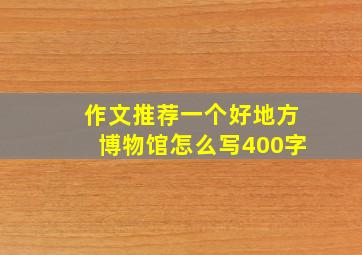 作文推荐一个好地方
博物馆怎么写400字